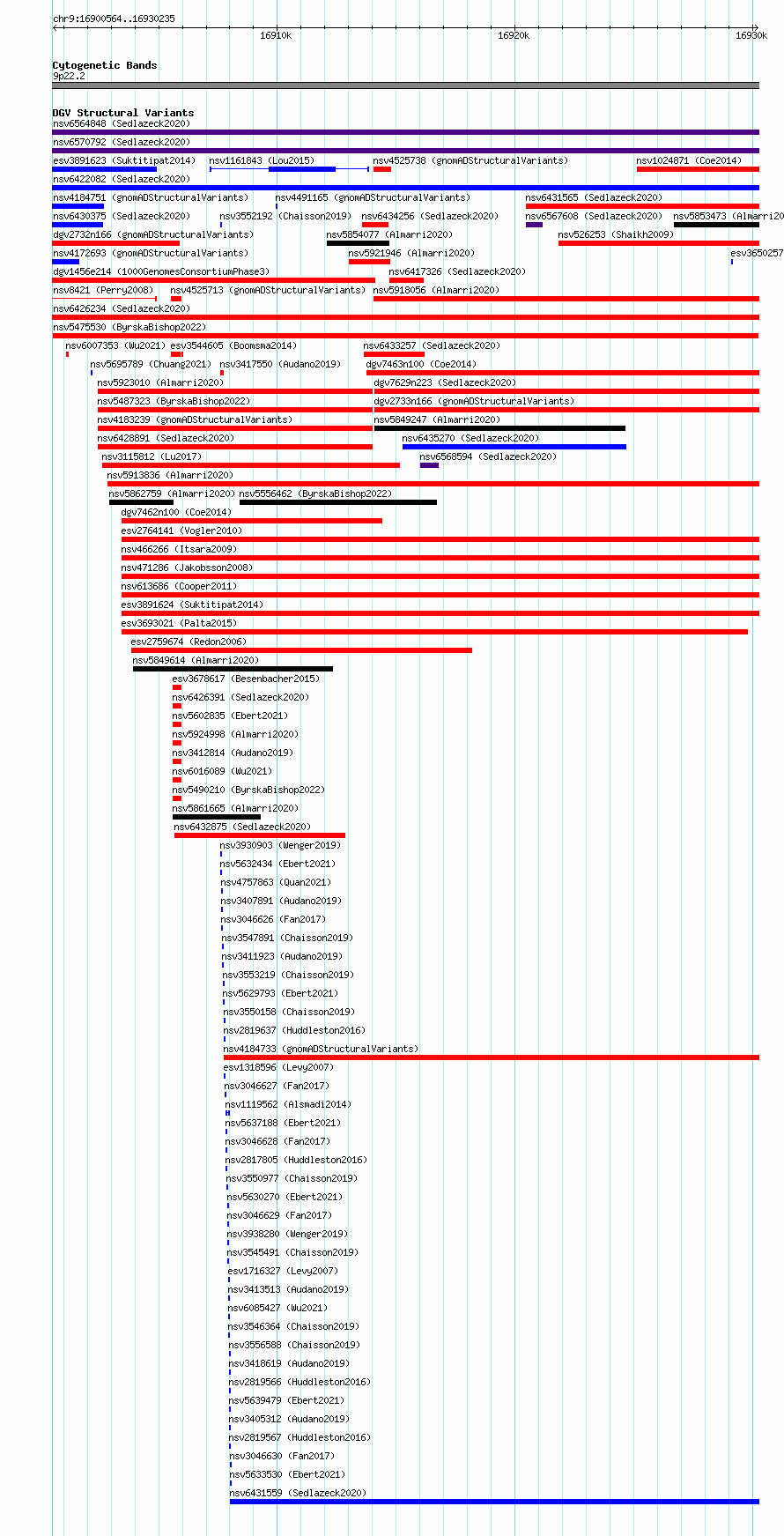 chr9:16900564..16930235

16910k
16920k
16930k

Cytogenetic Bands
9p22.2

DGV Structural Variants
nsv6564848 (Sedlazeck2020)
nsv6570792 (Sedlazeck2020)
esv3891623 (Suktitipat2014)
nsv1161843 (Lou2015)
nsv4525738 (gnomADStructuralVariants)
nsv1024871 (Coe2014)
nsv6422082 (Sedlazeck2020)
nsv4184751 (gnomADStructuralVariants)
nsv4491165 (gnomADStructuralVariants)
nsv6431565 (Sedlazeck2020)
nsv6430375 (Sedlazeck2020)
nsv3552192 (Chaisson2019)
nsv6434256 (Sedlazeck2020)
nsv6567608 (Sedlazeck2020)
nsv5853473 (Almarri20
dgv2732n166 (gnomADStructuralVariants)
nsv5854077 (Almarri2020)
nsv526253 (Shaikh2009)
nsv4172693 (gnomADStructuralVariants)
nsv5921946 (Almarri2020)
esv3650257
dgv1456e214 (1000GenomesConsortiumPhase3)
nsv6417326 (Sedlazeck2020)
nsv8421 (Perry2008)
nsv4525713 (gnomADStructuralVariants)
nsv5918056 (Almarri2020)
nsv6426234 (Sedlazeck2020)
nsv5475530 (ByrskaBishop2022)
nsv6007353 (Wu2021)
esv3544605 (Boomsma2014)
nsv6433257 (Sedlazeck2020)
nsv5695789 (Chuang2021)
nsv3417550 (Audano2019)
dgv7463n100 (Coe2014)
nsv5923010 (Almarri2020)
dgv7629n223 (Sedlazeck2020)
nsv5487323 (ByrskaBishop2022)
dgv2733n166 (gnomADStructuralVariants)
nsv4183239 (gnomADStructuralVariants)
nsv5849247 (Almarri2020)
nsv6428891 (Sedlazeck2020)
nsv6435270 (Sedlazeck2020)
nsv3115812 (Lu2017)
nsv6568594 (Sedlazeck2020)
nsv5913836 (Almarri2020)
nsv5862759 (Almarri2020)
nsv5556462 (ByrskaBishop2022)
dgv7462n100 (Coe2014)
esv2764141 (Vogler2010)
nsv466266 (Itsara2009)
nsv471286 (Jakobsson2008)
nsv613686 (Cooper2011)
esv3891624 (Suktitipat2014)
esv3693021 (Palta2015)
esv2759674 (Redon2006)
nsv5849614 (Almarri2020)
esv3678617 (Besenbacher2015)
nsv6426391 (Sedlazeck2020)
nsv5602835 (Ebert2021)
nsv5924998 (Almarri2020)
nsv3412814 (Audano2019)
nsv6016089 (Wu2021)
nsv5490210 (ByrskaBishop2022)
nsv5861665 (Almarri2020)
nsv6432875 (Sedlazeck2020)
nsv3930903 (Wenger2019)
nsv5632434 (Ebert2021)
nsv4757863 (Quan2021)
nsv3407891 (Audano2019)
nsv3046626 (Fan2017)
nsv3547891 (Chaisson2019)
nsv3411923 (Audano2019)
nsv3553219 (Chaisson2019)
nsv5629793 (Ebert2021)
nsv3550158 (Chaisson2019)
nsv2819637 (Huddleston2016)
nsv4184733 (gnomADStructuralVariants)
esv1318596 (Levy2007)
nsv3046627 (Fan2017)
nsv1119562 (Alsmadi2014)
nsv5637188 (Ebert2021)
nsv3046628 (Fan2017)
nsv2817805 (Huddleston2016)
nsv3550977 (Chaisson2019)
nsv5630270 (Ebert2021)
nsv3046629 (Fan2017)
nsv3938280 (Wenger2019)
nsv3545491 (Chaisson2019)
esv1716327 (Levy2007)
nsv3413513 (Audano2019)
nsv6085427 (Wu2021)
nsv3546364 (Chaisson2019)
nsv3556588 (Chaisson2019)
nsv3418619 (Audano2019)
nsv2819566 (Huddleston2016)
nsv5639479 (Ebert2021)
nsv3405312 (Audano2019)
nsv2819567 (Huddleston2016)
nsv3046630 (Fan2017)
nsv5633530 (Ebert2021)
nsv6431559 (Sedlazeck2020)